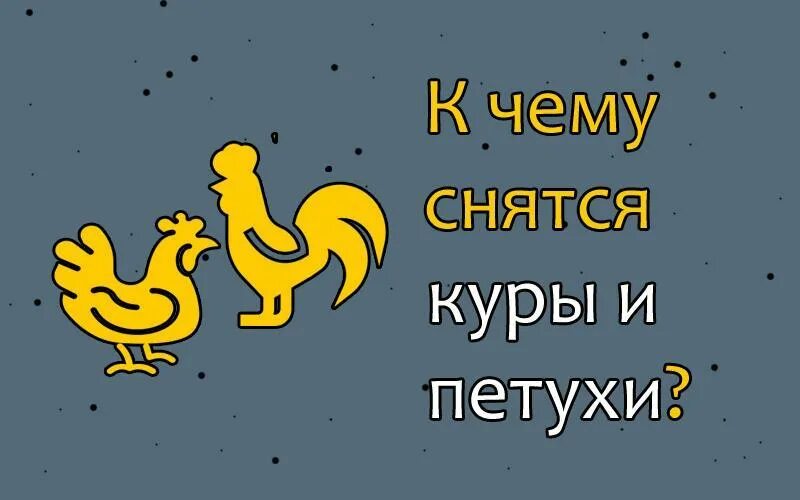 К чему снятся куры и петухи?